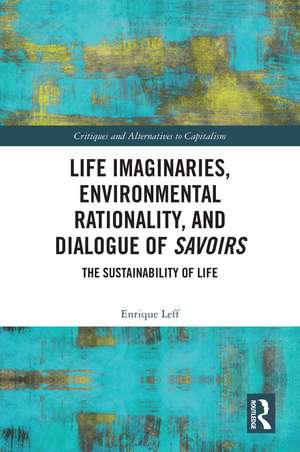 Critiques and Alternatives to Capitalism

LIFE IMAGINARIES, ENVIRONMENTAL RATIONALITY, AND DIALOGUE OF SAVOIRS

THE SUSTAINABILITY OF LIFE

Enrique Leff

ROUTLEDGE